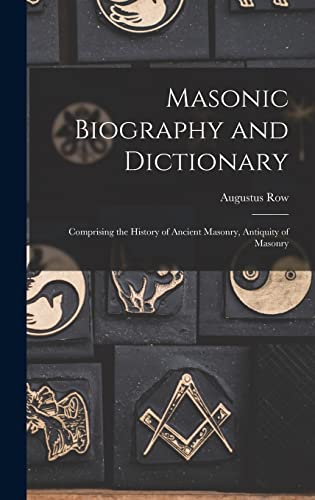 Masonic Biography and Dictionary

Augustus Row

Comprising the History of Ancient Masonry, Antiquity of Masonry